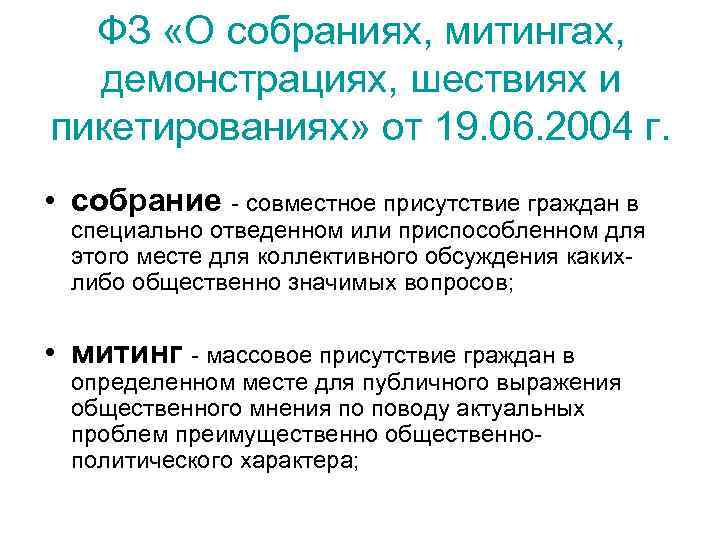 ФЗ «О собраниях, митингах, демонстрациях, шествиях и пикетированиях» от 19.06.2004 г.

• собрание - совместное присутствие граждан в специально отведенном или приспособленном для этого месте для коллективного обсуждения каких-либо общественно значимых вопросов;

• митинг - массовое присутствие граждан в определенном месте для публичного выражения общественного мнения по поводу актуальных проблем преимущественно общественно-политического характера;